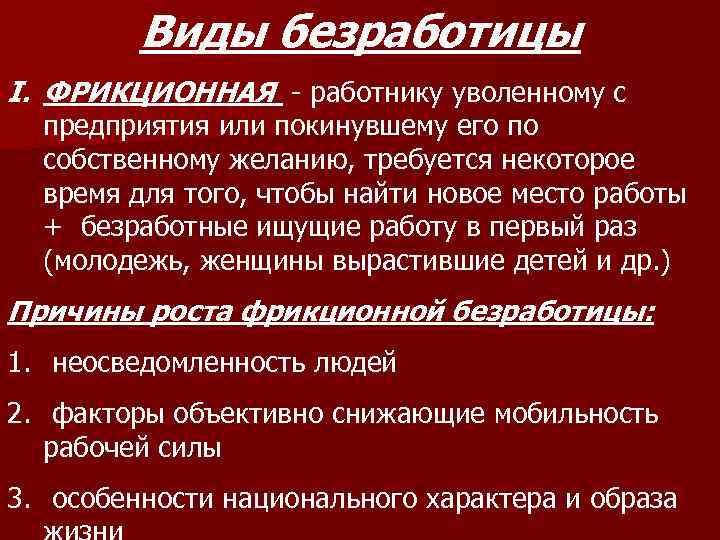 Виды безработицы

I. ФРИКЦИОННАЯ - работнику уволенному с предприятия или покинувшему его по собственному желанию, требуется некоторое время для того, чтобы найти новое место работы + безработные ищущие работу в первый раз (молодежь, женщины вырастившие детей и др.)

Причины роста фрикционной безработицы:

1. неосведомленность людей

2. факторы объективно снижающие мобильность рабочей силы

3. особенности национального характера и образа жизни